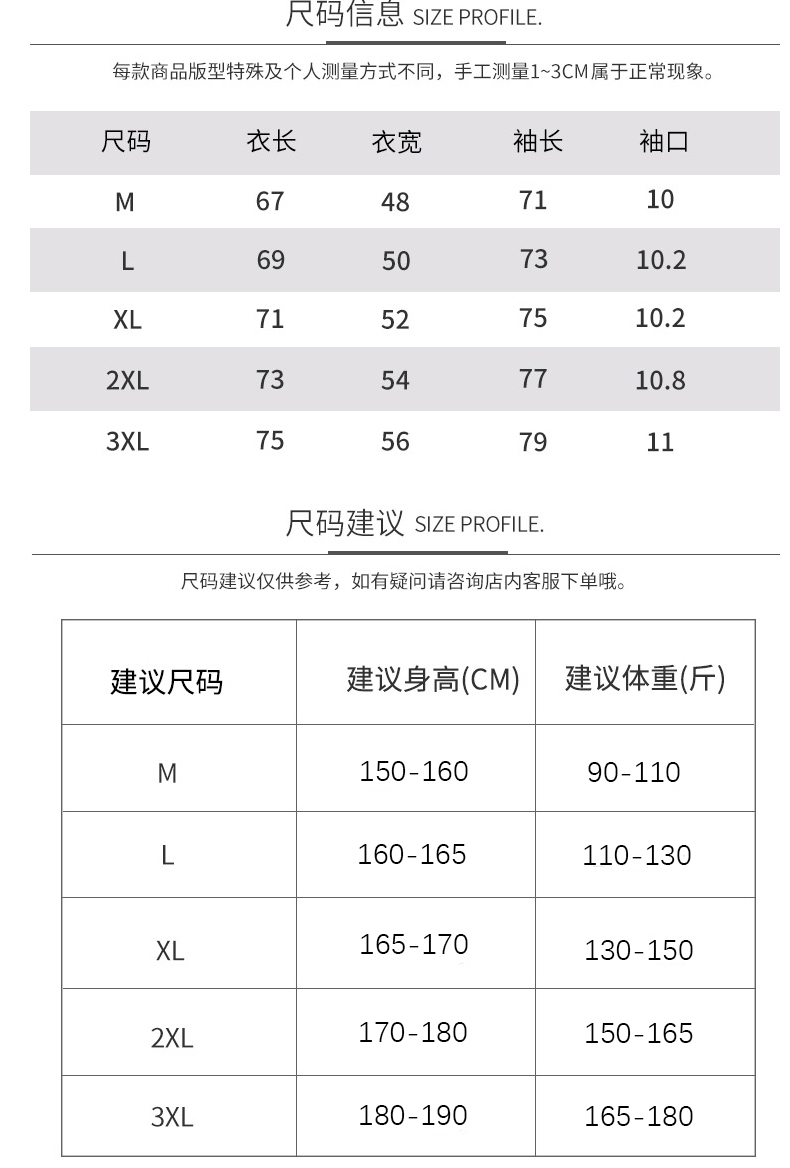 尺码信息 SIZE PROFILE.

每款商品版型特殊及个人测量方式不同，手工测量1~3CM属于正常现象。

| 尺码 | 衣长 | 衣宽 | 袖长 | 袖口 |
|---|---|---|---|---|
| M | 67 | 48 | 71 | 10 |
| L | 69 | 50 | 73 | 10.2 |
| XL | 71 | 52 | 75 | 10.2 |
| 2XL | 73 | 54 | 77 | 10.8 |
| 3XL | 75 | 56 | 79 | 11 |

尺码建议 SIZE PROFILE.

尺码建议仅供参考，如有疑问请咨询店内客服下单哦。

| 建议尺码 | 建议身高(CM) | 建议体重(斤) |
|---|---|---|
| M | 150-160 | 90-110 |
| L | 160-165 | 110-130 |
| XL | 165-170 | 130-150 |
| 2XL | 170-180 | 150-165 |
| 3XL | 180-190 | 165-180 |